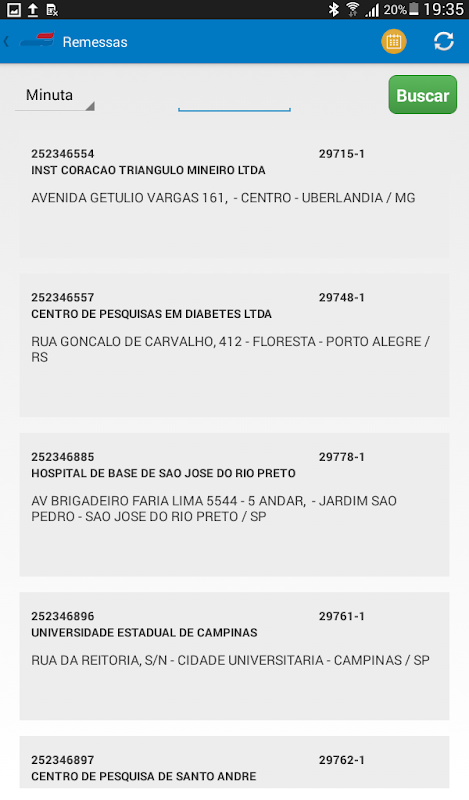 20% 19:35

Remessas

Minuta

Buscar

252346554 29715-1
INST CORACAO TRIANGULO MINEIRO LTDA

AVENIDA GETULIO VARGAS 161, - CENTRO - UBERLANDIA / MG

252346557 29748-1
CENTRO DE PESQUISAS EM DIABETES LTDA

RUA GONCALO DE CARVALHO, 412 - FLORESTA - PORTO ALEGRE / RS

252346885 29778-1
HOSPITAL DE BASE DE SAO JOSE DO RIO PRETO

AV BRIGADEIRO FARIA LIMA 5544 - 5 ANDAR, - JARDIM SAO PEDRO - SAO JOSE DO RIO PRETO / SP

252346896 29761-1
UNIVERSIDADE ESTADUAL DE CAMPINAS

RUA DA REITORIA, S/N - CIDADE UNIVERSITARIA - CAMPINAS / SP

252346897 29762-1
CENTRO DE PESQUISA DE SANTO ANDRE